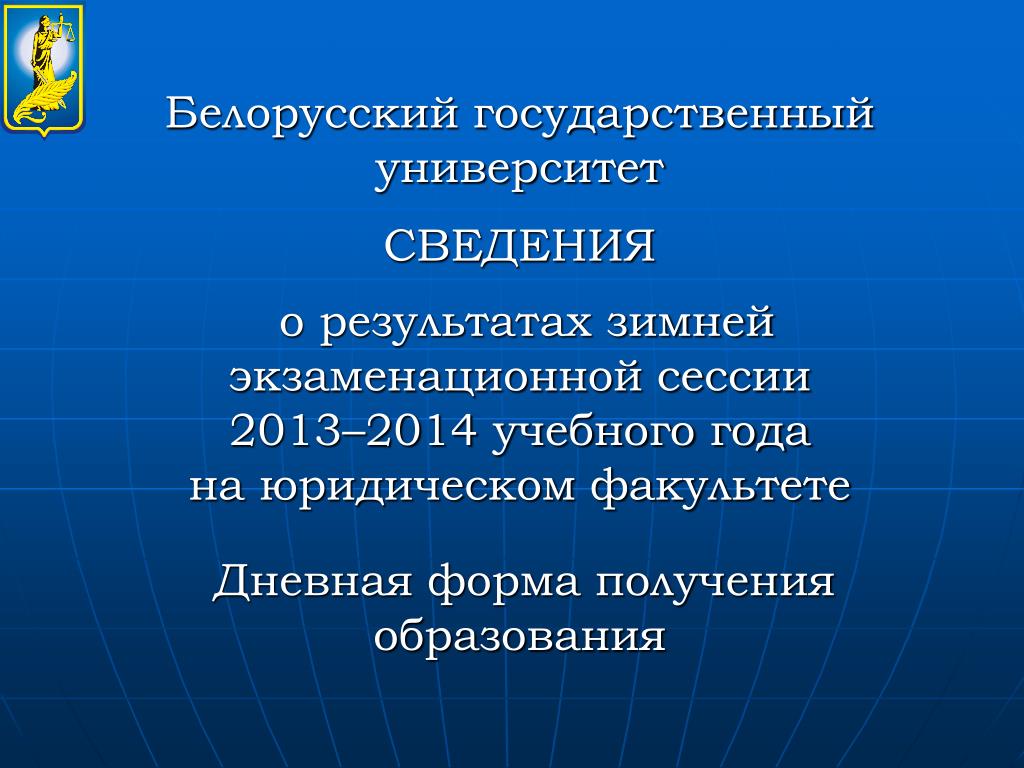 Белорусский государственный университет

СВЕДЕНИЯ

о результатах зимней экзаменационной сессии 2013–2014 учебного года на юридическом факультете

Дневная форма получения образования